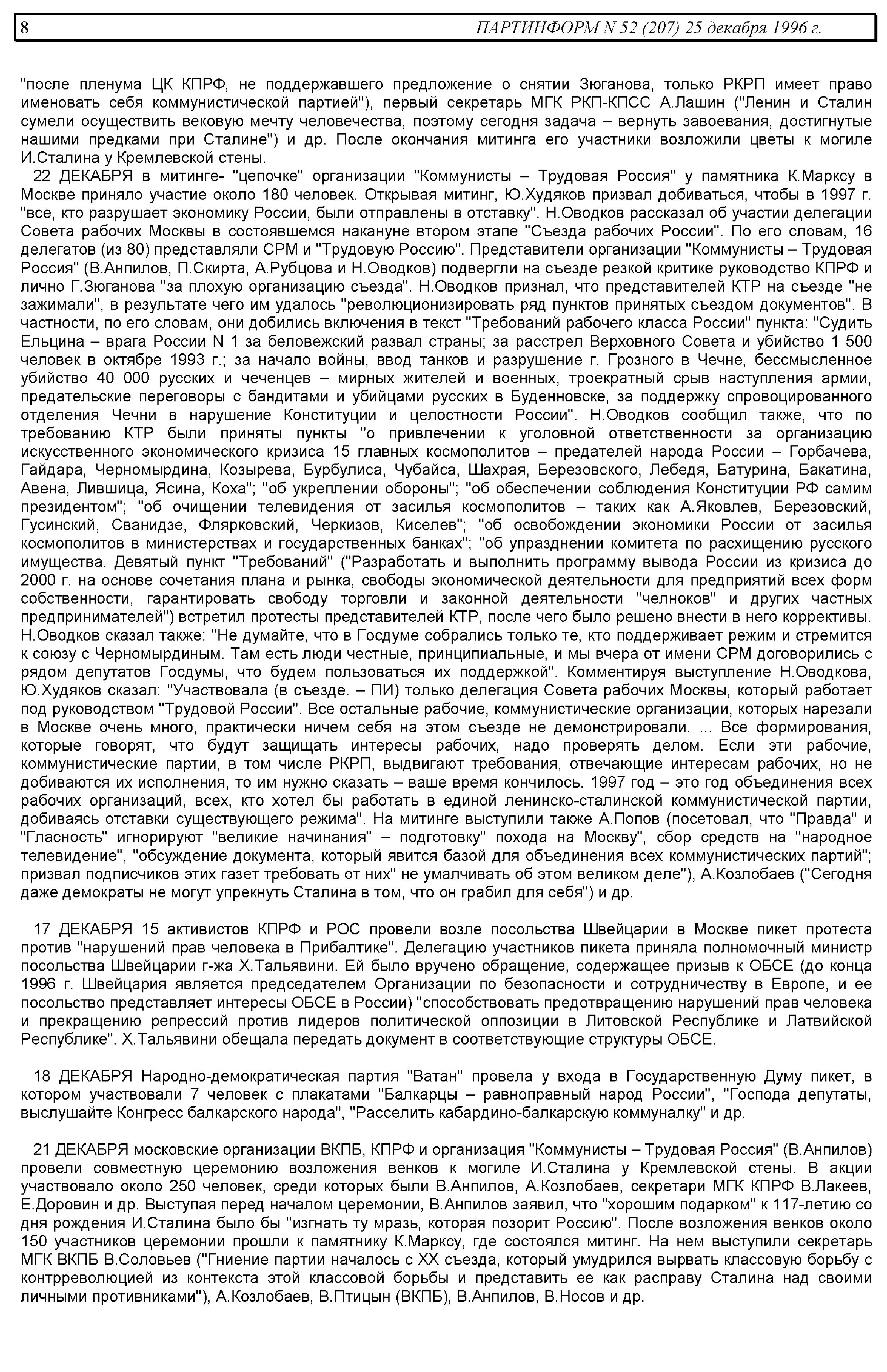 8 ПАРТИНФОРМ N 52 (207) 25 декабря 1996 г.

"после пленума ЦК КПРФ, не поддержавшего предложение о снятии Зюганова, только РКРП имеет право именовать себя коммунистической партией"), первый секретарь МГК РКП-КПСС А.Лашин ("Ленин и Сталин сумели осуществить вековую мечту человечества, поэтому сегодня задача – вернуть завоевания, достигнутые нашими предками при Сталине") и др. После окончания митинга его участники возложили цветы к могиле И.Сталина у Кремлевской стены.

22 ДЕКАБРЯ в митинге- "цепочке" организации "Коммунисты – Трудовая Россия" у памятника К.Марксу в Москве приняло участие около 180 человек. Открывая митинг, Ю.Худяков призвал добиваться, чтобы в 1997 г. "все, кто разрушает экономику России, были отправлены в отставку". Н.Оводков рассказал об участии делегации Совета рабочих Москвы в состоявшемся накануне втором этапе "Съезда рабочих России". По его словам, 16 делегатов (из 80) представляли СРМ и "Трудовую Россию". Представители организации "Коммунисты – Трудовая Россия" (В.Анпилов, П.Скирта, А.Рубцова и Н.Оводков) подвергли на съезде резкой критике руководство КПРФ и лично Г.Зюганова "за плохую организацию съезда". Н.Оводков признал, что представителей КТР на съезде "не зажимали", в результате чего им удалось "революционизировать ряд пунктов принятых съездом документов". В частности, по его словам, они добились включения в текст "Требований рабочего класса России" пункта: "Судить Ельцина – врага России N 1 за беловежский развал страны; за расстрел Верховного Совета и убийство 1 500 человек в октябре 1993 г.; за начало войны, ввод танков и разрушение г. Грозного в Чечне, бессмысленное убийство 40 000 русских и чеченцев – мирных жителей и военных, троекратный срыв наступления армии, предательские переговоры с бандитами и убийцами русских в Буденновске, за поддержку спровоцированного отделения Чечни в нарушение Конституции и целостности России". Н.Оводков сообщил также, что по требованию КТР были приняты пункты "о привлечении к уголовной ответственности за организацию искусственного экономического кризиса 15 главных космополитов – предателей народа России – Горбачева, Гайдара, Черномырдина, Козырева, Бурбулиса, Чубайса, Шахрая, Березовского, Лебедя, Батурина, Бакатина, Авена, Лившица, Ясина, Коха"; "об укреплении обороны"; "об обеспечении соблюдения Конституции РФ самим президентом"; "об очищении телевидения от засилья космополитов – таких как А.Яковлев, Березовский, Гусинский, Сванидзе, Флярковский, Черкизов, Киселев"; "об освобождении экономики России от засилья космополитов в министерствах и государственных банках"; "об упразднении комитета по расхищению русского имущества. Девятый пункт "Требований" ("Разработать и выполнить программу вывода России из кризиса до 2000 г. на основе сочетания плана и рынка, свободы экономической деятельности для предприятий всех форм собственности, гарантировать свободу торговли и законной деятельности "челноков" и других частных предпринимателей") встретил протесты представителей КТР, после чего было решено внести в него коррективы. Н.Оводков сказал также: "Не думайте, что в Госдуме собрались только те, кто поддерживает режим и стремится к союзу с Черномырдиным. Там есть люди честные, принципиальные, и мы вчера от имени СРМ договорились с рядом депутатов Госдумы, что будем пользоваться их поддержкой". Комментируя выступление Н.Оводкова, Ю.Худяков сказал: "Участвовала (в съезде. – ПИ) только делегация Совета рабочих Москвы, который работает под руководством "Трудовой России". Все остальные рабочие, коммунистические организации, которых нарезали в Москве очень много, практически ничем себя на этом съезде не демонстрировали. ... Все формирования, которые говорят, что будут защищать интересы рабочих, надо проверять делом. Если эти рабочие, коммунистические партии, в том числе РКРП, выдвигают требования, отвечающие интересам рабочих, но не добиваются их исполнения, то им нужно сказать – ваше время кончилось. 1997 год – это год объединения всех рабочих организаций, всех, кто хотел бы работать в единой ленинско-сталинской коммунистической партии, добиваясь отставки существующего режима". На митинге выступили также А.Попов (посетовал, что "Правда" и "Гласность" игнорируют "великие начинания" – подготовку" похода на Москву", сбор средств на "народное телевидение", "обсуждение документа, который явится базой для объединения всех коммунистических партий"; призвал подписчиков этих газет требовать от них" не умалчивать об этом великом деле"), А.Козлобаев ("Сегодня даже демократы не могут упрекнуть Сталина в том, что он грабил для себя") и др.

17 ДЕКАБРЯ 15 активистов КПРФ и РОС провели возле посольства Швейцарии в Москве пикет протеста против "нарушений прав человека в Прибалтике". Делегацию участников пикета приняла полномочный министр посольства Швейцарии г-жа Х.Тальявини. Ей было вручено обращение, содержащее призыв к ОБСЕ (до конца 1996 г. Швейцария является председателем Организации по безопасности и сотрудничеству в Европе, и ее посольство представляет интересы ОБСЕ в России) "способствовать предотвращению нарушений прав человека и прекращению репрессий против лидеров политической оппозиции в Литовской Республике и Латвийской Республике". Х.Тальявини обещала передать документ в соответствующие структуры ОБСЕ.

18 ДЕКАБРЯ Народно-демократическая партия "Ватан" провела у входа в Государственную Думу пикет, в котором участвовали 7 человек с плакатами "Балкарцы – равноправный народ России", "Господа депутаты, выслушайте Конгресс балкарского народа", "Расселить кабардино-балкарскую коммуналку" и др.

21 ДЕКАБРЯ московские организации ВКПБ, КПРФ и организация "Коммунисты – Трудовая Россия" (В.Анпилов) провели совместную церемонию возложения венков к могиле И.Сталина у Кремлевской стены. В акции участвовало около 250 человек, среди которых были В.Анпилов, А.Козлобаев, секретари МГК КПРФ В.Лакеев, Е.Доровин и др. Выступая перед началом церемонии, В.Анпилов заявил, что "хорошим подарком" к 117-летию со дня рождения И.Сталина было бы "изгнать ту мразь, которая позорит Россию". После возложения венков около 150 участников церемонии прошли к памятнику К.Марксу, где состоялся митинг. На нем выступили секретарь МГК ВКПБ В.Соловьев ("Гниение партии началось с XX съезда, который умудрился вырвать классовую борьбу с контрреволюцией из контекста этой классовой борьбы и представить ее как расправу Сталина над своими личными противниками"), А.Козлобаев, В.Птицын (ВКПБ), В.Анпилов, В.Носов и др.